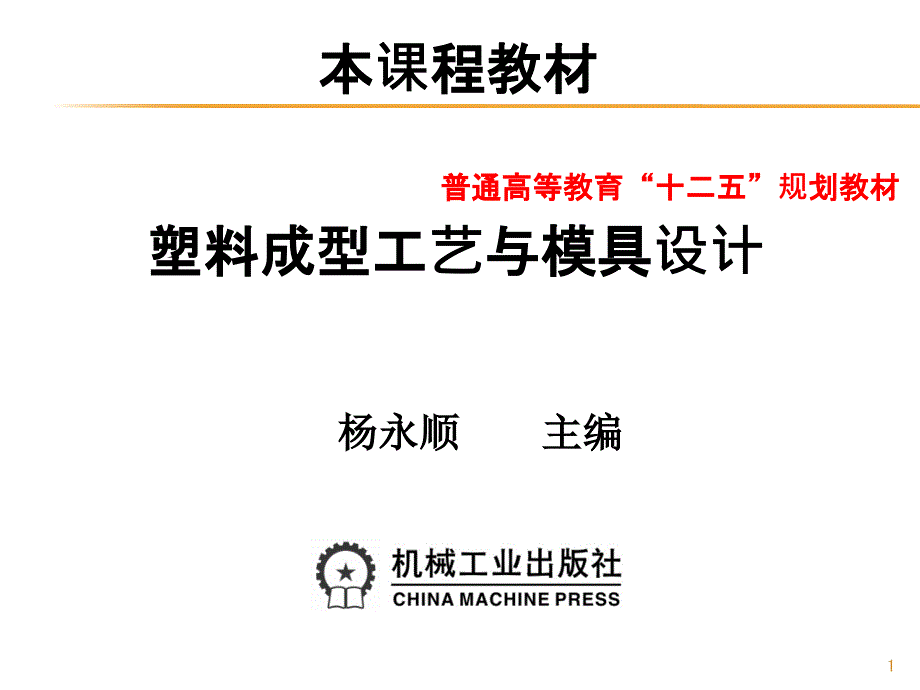 本课程教材

普通高等教育“十二五”规划教材

塑料成型工艺与模具设计

杨永顺　　主编

机械工业出版社
CHINA MACHINE PRESS

1